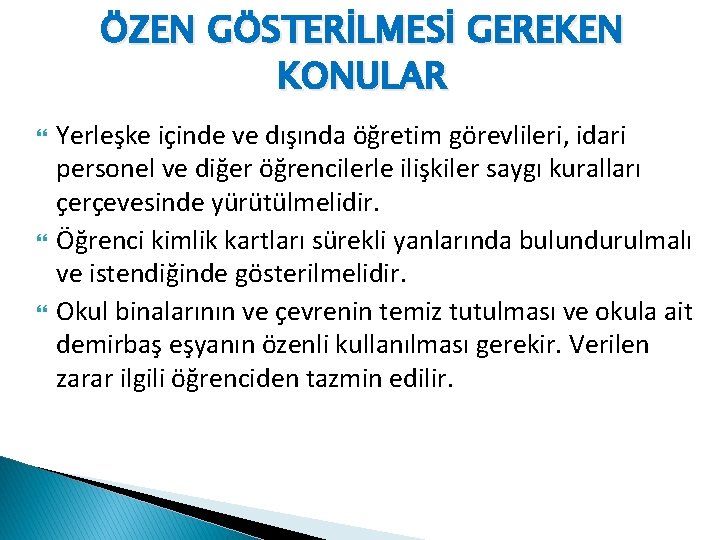 ÖZEN GÖSTERİLMESİ GEREKEN KONULAR

Yerleşke içinde ve dışında öğretim görevlileri, idari personel ve diğer öğrencilerle ilişkiler saygı kuralları çerçevesinde yürütülmelidir.

Öğrenci kimlik kartları sürekli yanlarında bulundurulmalı ve istendiğinde gösterilmelidir.

Okul binalarının ve çevrenin temiz tutulması ve okula ait demirbaş eşyanın özenli kullanılması gerekir. Verilen zarar ilgili öğrenciden tazmin edilir.